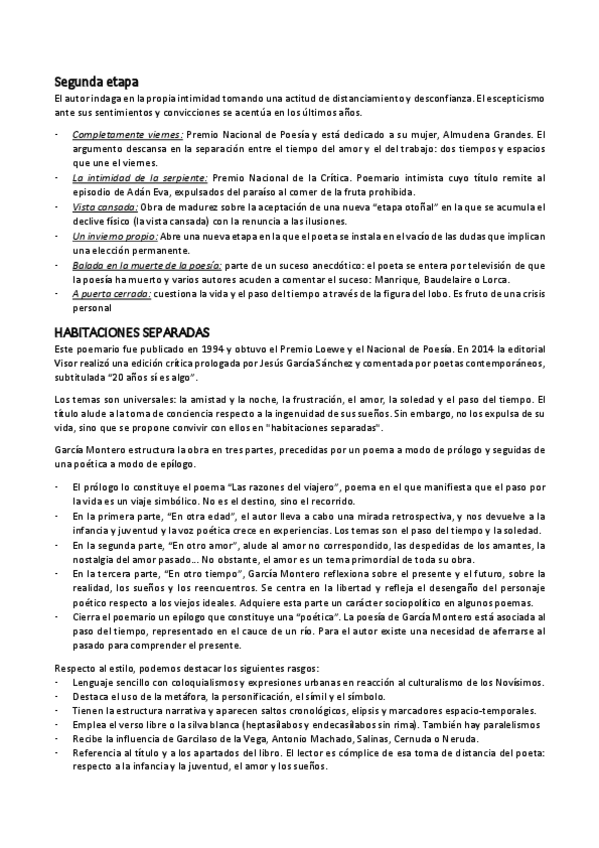 Segunda etapa

El autor indaga en la propia intimidad tomando una actitud de distanciamiento y desconfianza. El escepticismo ante sus sentimientos y convicciones se acentúa en los últimos años.

- Completamente viernes: Premio Nacional de Poesía y está dedicado a su mujer, Almudena Grandes. El argumento descansa en la separación entre el tiempo del amor y el del trabajo: dos tiempos y espacios que une el viernes.
- La intimidad de la serpiente: Premio Nacional de la Crítica. Poemario intimista cuyo título remite al episodio de Adán Eva, expulsados del paraíso al comer de la fruta prohibida.
- Vista cansada: Obra de madurez sobre la aceptación de una nueva "etapa otoñal" en la que se acumula el declive físico (la vista cansada) con la renuncia a las ilusiones.
- Un invierno propio: Abre una nueva etapa en la que el poeta se instala en el vacío de las dudas que implican una elección permanente.
- Balada en la muerte de la poesía: parte de un suceso anecdótico: el poeta se entera por televisión de que la poesía ha muerto y varios autores acuden a comentar el suceso: Manrique, Baudelaire o Lorca.
- A puerta cerrada: cuestiona la vida y el paso del tiempo a través de la figura del lobo. Es fruto de una crisis personal

HABITACIONES SEPARADAS

Este poemario fue publicado en 1994 y obtuvo el Premio Loewe y el Nacional de Poesía. En 2014 la editorial Visor realizó una edición crítica prologada por Jesús García Sánchez y comentada por poetas contemporáneos, subtitulada "20 años sí es algo".

Los temas son universales: la amistad y la noche, la frustración, el amor, la soledad y el paso del tiempo. El título alude a la toma de conciencia respecto a la ingenuidad de sus sueños. Sin embargo, no los expulsa de su vida, sino que se propone convivir con ellos en "habitaciones separadas".

García Montero estructura la obra en tres partes, precedidas por un poema a modo de prólogo y seguidas de una poética a modo de epílogo.

- El prólogo lo constituye el poema "Las razones del viajero", poema en el que manifiesta que el paso por la vida es un viaje simbólico. No es el destino, sino el recorrido.
- En la primera parte, "En otra edad", el autor lleva a cabo una mirada retrospectiva, y nos devuelve a la infancia y juventud y la voz poética crece en experiencias. Los temas son el paso del tiempo y la soledad.
- En la segunda parte, "En otro amor", alude al amor no correspondido, las despedidas de los amantes, la nostalgia del amor pasado... No obstante, el amor es un tema primordial de toda su obra.
- En la tercera parte, "En otro tiempo", García Montero reflexiona sobre el presente y el futuro, sobre la realidad, los sueños y los reencuentros. Se centra en la libertad y refleja el desengaño del personaje poético respecto a los viejos ideales. Adquiere esta parte un carácter sociopolítico en algunos poemas.
- Cierra el poemario un epílogo que constituye una "poética". La poesía de García Montero está asociada al paso del tiempo, representado en el cauce de un río. Para el autor existe una necesidad de aferrarse al pasado para comprender el presente.

Respecto al estilo, podemos destacar los siguientes rasgos:
- Lenguaje sencillo con coloquialismos y expresiones urbanas en reacción al culturalismo de los Novísimos.
- Destaca el uso de la metáfora, la personificación, el símil y el símbolo.
- Tienen la estructura narrativa y aparecen saltos cronológicos, elipsis y marcadores espacio-temporales.
- Emplea el verso libre o la silva blanca (heptasílabos y endecasílabos sin rima). También hay paralelismos
- Recibe la influencia de Garcilaso de la Vega, Antonio Machado, Salinas, Cernuda o Neruda.
- Referencia al título y a los apartados del libro. El lector es cómplice de esa toma de distancia del poeta: respecto a la infancia y la juventud, el amor y los sueños.